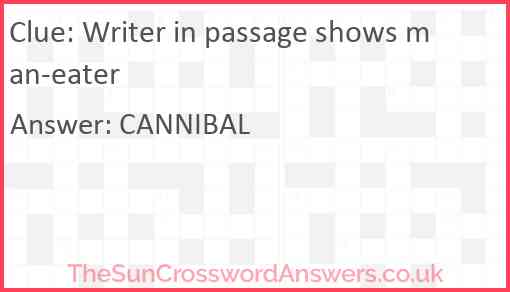 Clue: Writer in passage shows man-eater

Answer: CANNIBAL

TheSunCrosswordAnswers.co.uk